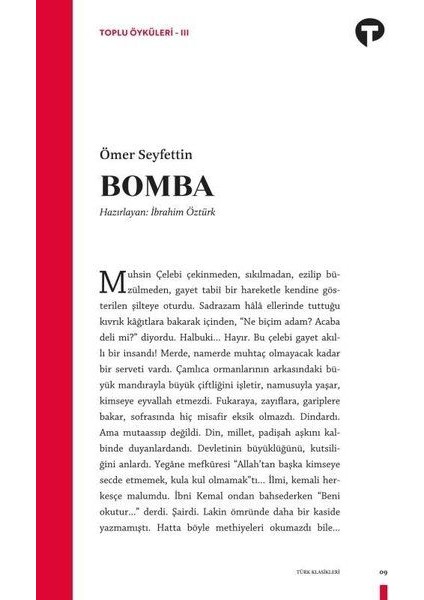 TOPLU ÖYKÜLERİ - III

Ömer Seyfettin

BOMBA

Hazırlayan: İbrahim Öztürk

Muhsin Çelebi çekinmeden, sıkılmadan, ezilip büzülmeden, gayet tabiî bir hareketle kendine gösterilen şilteye oturdu. Sadrazam hâlâ ellerinde tuttuğu kıvrık kâğıtlara bakarak içinden, "Ne biçim adam? Acaba deli mi?" diyordu. Halbuki... Hayır. Bu çelebi gayet akıllı bir insandı! Merde, namerde muhtaç olmayacak kadar bir serveti vardı. Çamlıca ormanlarının arkasındaki büyük mandırayla büyük çiftliğini işletir, namusuyla yaşar, kimseye eyvallah etmezdi. Fukaraya, zayıflara, gariplere bakar, sofrasında hiç misafir eksik olmazdı. Dindardı. Ama mutaassıp değildi. Din, millet, padişah aşkını kalbinde duyanlardandı. Devletinin büyüklüğünü, kutsiliğini anlardı. Yegâne mefkûresi "Allah'tan başka kimseye secde etmemek, kula kul olmamak"tı... İlmi, kemali herkesçe malumdu. İbni Kemal ondan bahsederken "Beni okutur..." derdi. Şairdi. Lakin ömründe daha bir kaside yazmamıştı. Hatta böyle methiyeleri okumazdı bile...

TÜRK KLASİKLERİ 09